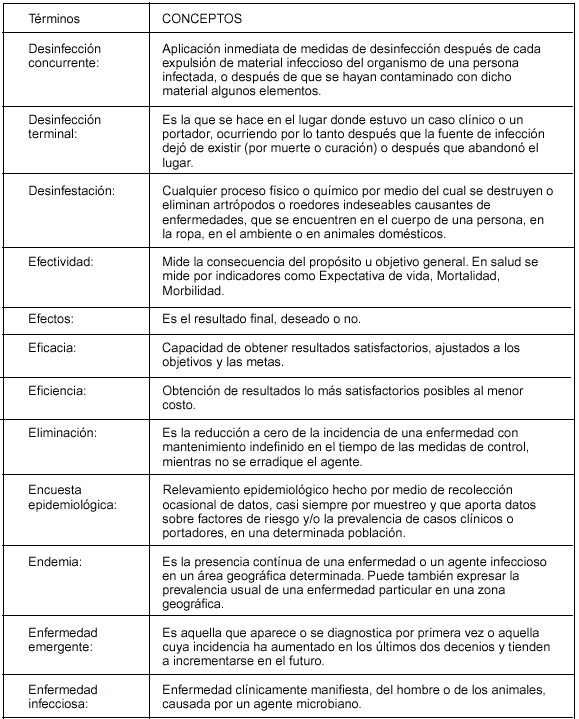 | Términos | CONCEPTOS |
|---|---|
| Desinfección concurrente: | Aplicación inmediata de medidas de desinfección después de cada expulsión de material infeccioso del organismo de una persona infectada, o después de que se hayan contaminado con dicho material algunos elementos. |
| Desinfección terminal: | Es la que se hace en el lugar donde estuvo un caso clínico o un portador, ocurriendo por lo tanto después que la fuente de infección dejó de existir (por muerte o curación) o después que abandonó el lugar. |
| Desinfestación: | Cualquier proceso físico o químico por medio del cual se destruyen o eliminan artrópodos o roedores indeseables causantes de enfermedades, que se encuentren en el cuerpo de una persona, en la ropa, en el ambiente o en animales domésticos. |
| Efectividad: | Mide la consecuencia del propósito u objetivo general. En salud se mide por indicadores como Expectativa de vida, Mortalidad, Morbilidad. |
| Efectos: | Es el resultado final, deseado o no. |
| Eficacia: | Capacidad de obtener resultados satisfactorios, ajustados a los objetivos y las metas. |
| Eficiencia: | Obtención de resultados lo más satisfactorios posibles al menor costo. |
| Eliminación: | Es la reducción a cero de la incidencia de una enfermedad con mantenimiento indefinido en el tiempo de las medidas de control, mientras no se erradique el agente. |
| Encuesta epidemiológica: | Relevamiento epidemiológico hecho por medio de recolección ocasional de datos, casi siempre por muestreo y que aporta datos sobre factores de riesgo y/o la prevalencia de casos clínicos o portadores, en una determinada población. |
| Endemia: | Es la presencia contínua de una enfermedad o un agente infeccioso en un área geográfica determinada. Puede también expresar la prevalencia usual de una enfermedad particular en una zona geográfica. |
| Enfermedad emergente: | Es aquella que aparece o se diagnostica por primera vez o aquella cuya incidencia ha aumentado en los últimos dos decenios y tienden a incrementarse en el futuro. |
| Enfermedad infecciosa: | Enfermedad clínicamente manifiesta, del hombre o de los animales, causada por un agente microbiano. |